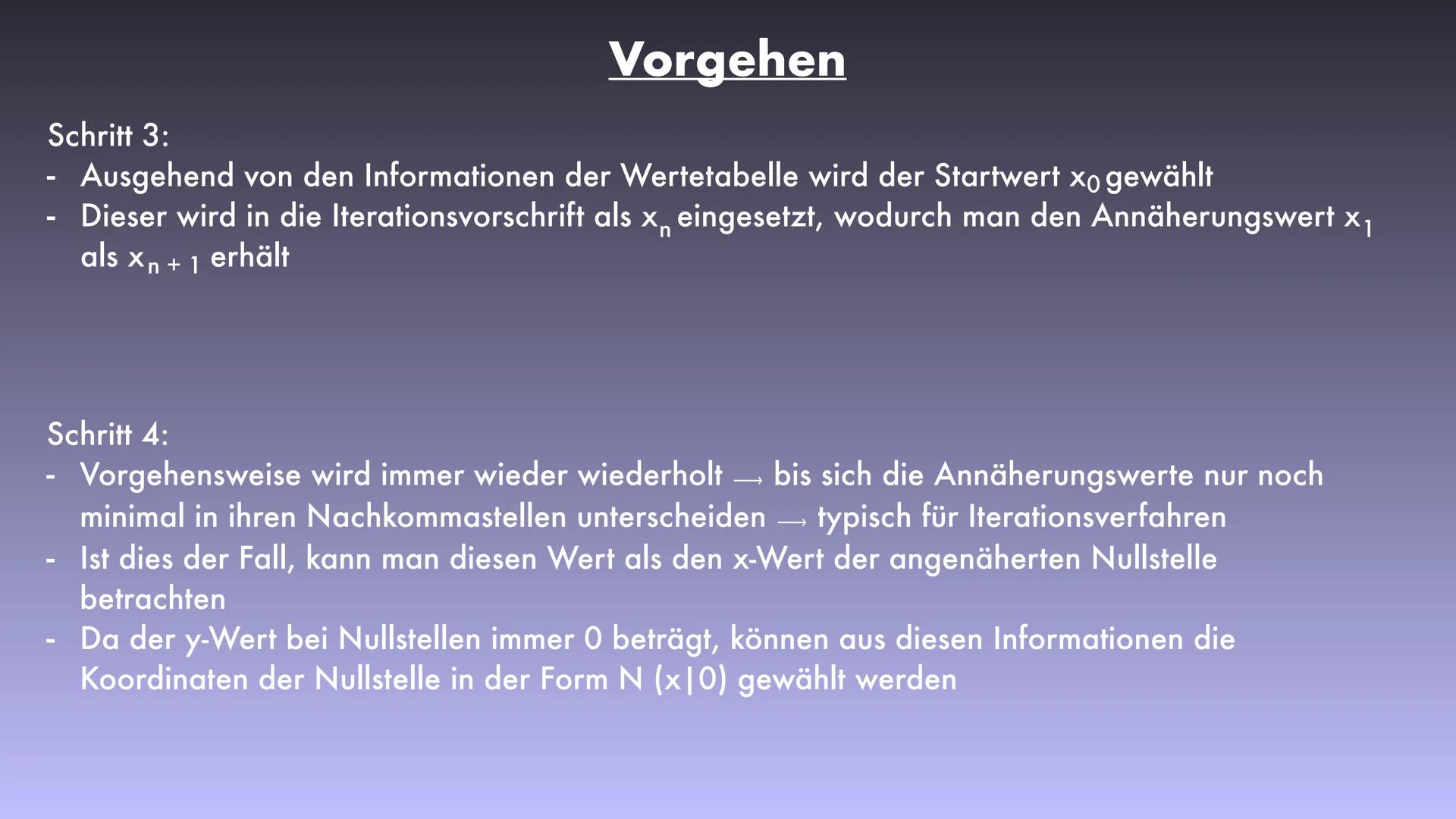 Vorgehen

Schritt 3:
- Ausgehend von den Informationen der Wertetabelle wird der Startwert $x_0$ gewählt
- Dieser wird in die Iterationsvorschrift als $x_n$ eingesetzt, wodurch man den Annäherungswert $x_1$ als $x_{n+1}$ erhält

Schritt 4:
- Vorgehensweise wird immer wieder wiederholt → bis sich die Annäherungswerte nur noch minimal in ihren Nachkommastellen unterscheiden → typisch für Iterationsverfahren
- Ist dies der Fall, kann man diesen Wert als den x-Wert der angenäherten Nullstelle betrachten
- Da der y-Wert bei Nullstellen immer 0 beträgt, können aus diesen Informationen die Koordinaten der Nullstelle in der Form N (x|0) gewählt werden